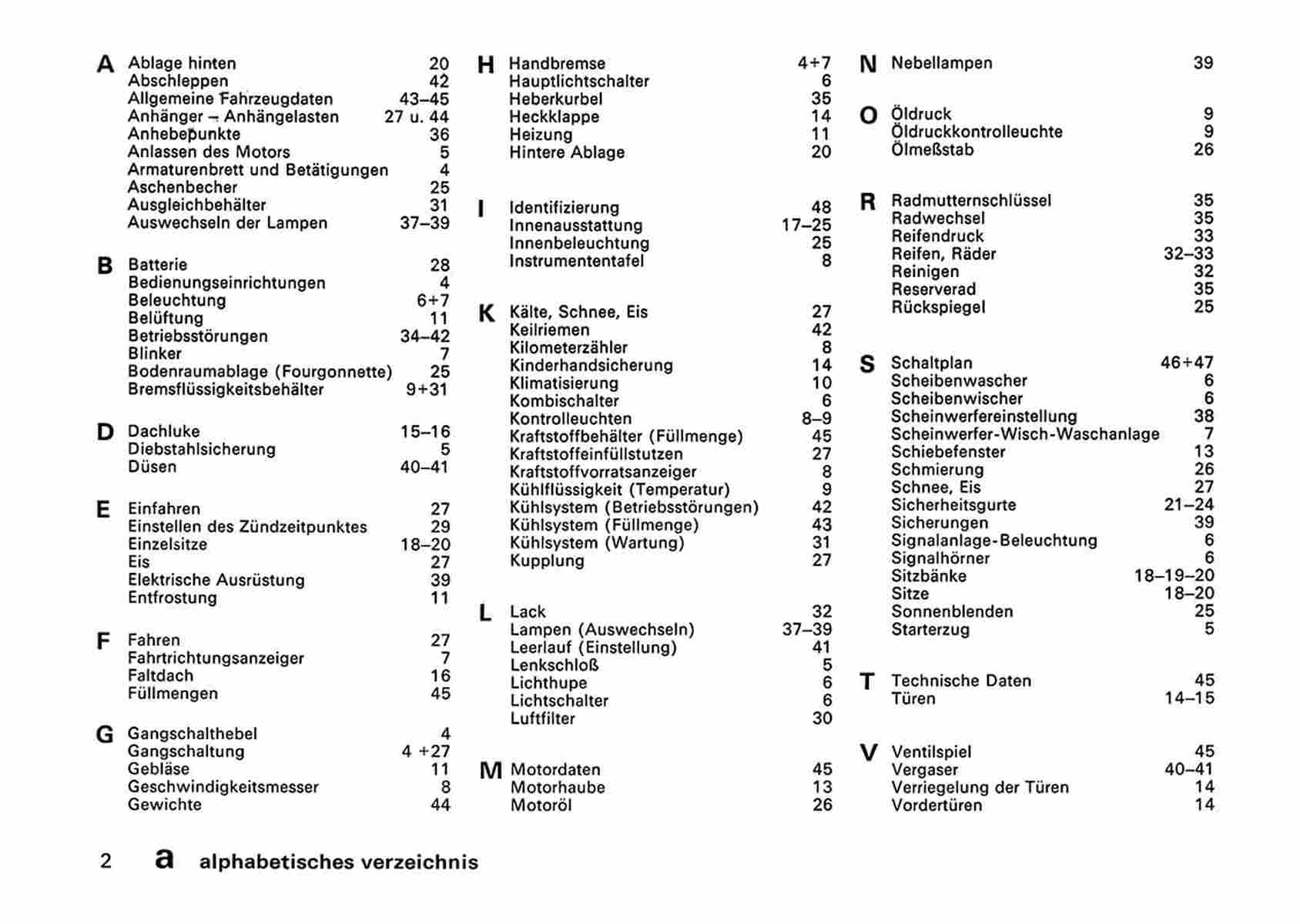 A Ablage hinten 20
Abschleppen 42
Allgemeine Fahrzeugdaten 43–45
Anhänger – Anhängelasten 27 u. 44
Anhebepunkte 36
Anlassen des Motors 5
Armaturenbrett und Betätigungen 4
Aschenbecher 25
Ausgleichbehälter 31
Auswechseln der Lampen 37–39

B Batterie 28
Bedienungseinrichtungen 4
Beleuchtung 6+7
Belüftung 11
Betriebsstörungen 34–42
Blinker 7
Bodenraumablage (Fourgonnette) 25
Bremsflüssigkeitsbehälter 9+31

D Dachluke 15–16
Diebstahlsicherung 5
Düsen 40–41

E Einfahren 27
Einstellen des Zündzeitpunktes 29
Einzelsitze 18–20
Eis 27
Elektrische Ausrüstung 39
Entfrostung 11

F Fahren 27
Fahrtrichtungsanzeiger 7
Faltdach 16
Füllmengen 45

G Gangschalthebel 4
Gangschaltung 4 +27
Gebläse 11
Geschwindigkeitsmesser 8
Gewichte 44

H Handbremse 4+7
Hauptlichtschalter 6
Heberkurbel 35
Heckklappe 14
Heizung 11
Hintere Ablage 20

I Identifizierung 48
Innenausstattung 17–25
Innenbeleuchtung 25
Instrumententafel 8

K Kälte, Schnee, Eis 27
Keilriemen 42
Kilometerzähler 8
Kinderhandsicherung 14
Klimatisierung 10
Kombischalter 6
Kontrolleuchten 8–9
Kraftstoffbehälter (Füllmenge) 45
Kraftstoffeinfüllstutzen 27
Kraftstoffvorratsanzeiger 8
Kühlflüssigkeit (Temperatur) 9
Kühlsystem (Betriebsstörungen) 42
Kühlsystem (Füllmenge) 43
Kühlsystem (Wartung) 31
Kupplung 27

L Lack 32
Lampen (Auswechseln) 37–39
Leerlauf (Einstellung) 41
Lenkschloß 5
Lichthupe 6
Lichtschalter 6
Luftfilter 30

M Motordaten 45
Motorhaube 13
Motoröl 26

N Nebellampen 39

O Öldruck 9
Öldruckkontrolleuchte 9
Ölmeßstab 26

R Radmutternschlüssel 35
Radwechsel 35
Reifendruck 33
Reifen, Räder 32–33
Reinigen 32
Reserverad 35
Rückspiegel 25

S Schaltplan 46+47
Scheibenwascher 6
Scheibenwischer 6
Scheinwerfereinstellung 38
Scheinwerfer-Wisch-Waschanlage 7
Schiebefenster 13
Schmierung 26
Schnee, Eis 27
Sicherheitsgurte 21–24
Sicherungen 39
Signalanlage-Beleuchtung 6
Signalhörner 6
Sitzbänke 18–19–20
Sitze 18–20
Sonnenblenden 25
Starterzug 5

T Technische Daten 45
Türen 14–15

V Ventilspiel 45
Vergaser 40–41
Verriegelung der Türen 14
Vordertüren 14

2 a alphabetisches verzeichnis